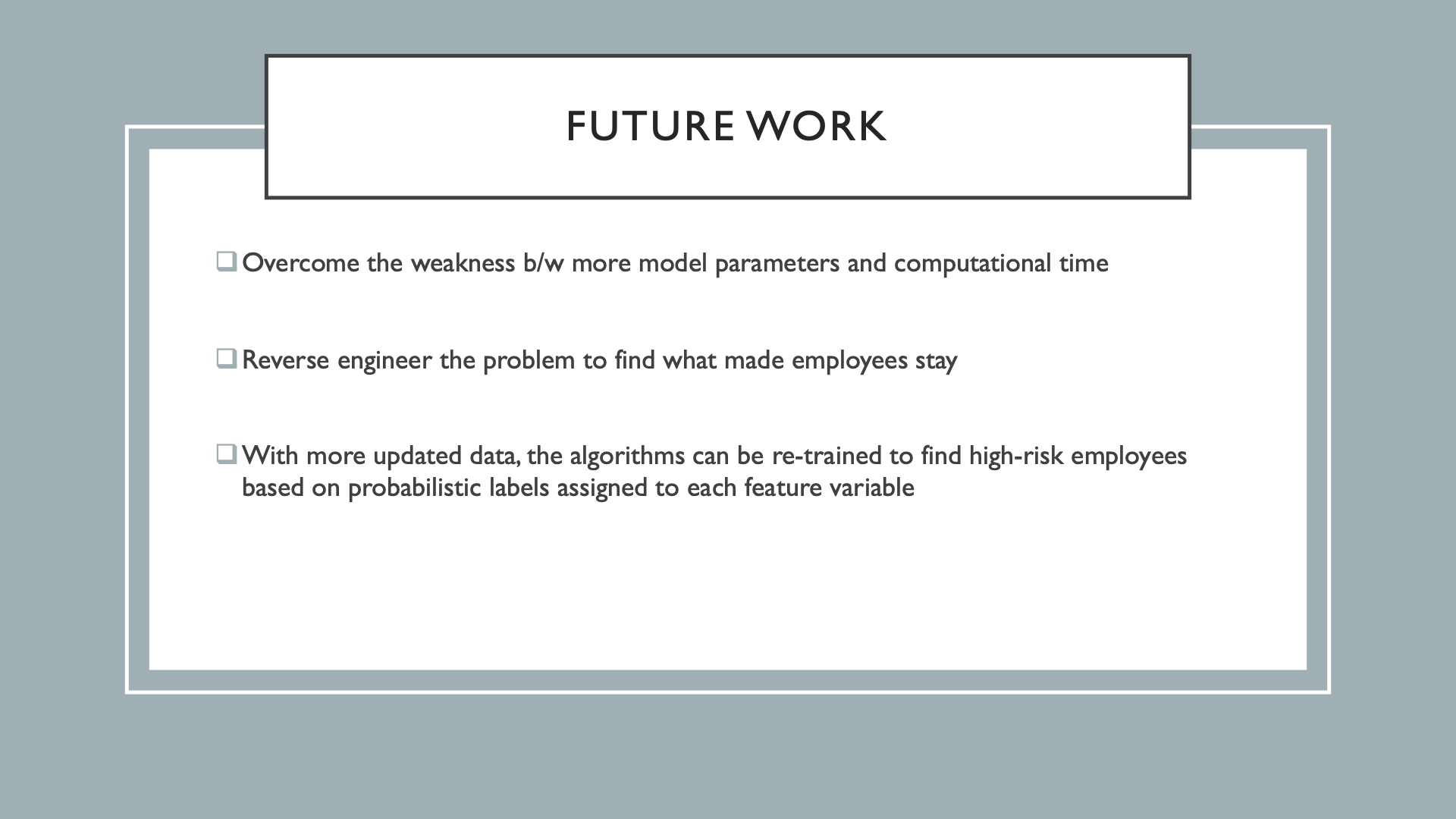 FUTURE WORK

❑ Overcome the weakness b/w more model parameters and computational time

❑ Reverse engineer the problem to find what made employees stay

❑ With more updated data, the algorithms can be re-trained to find high-risk employees based on probabilistic labels assigned to each feature variable